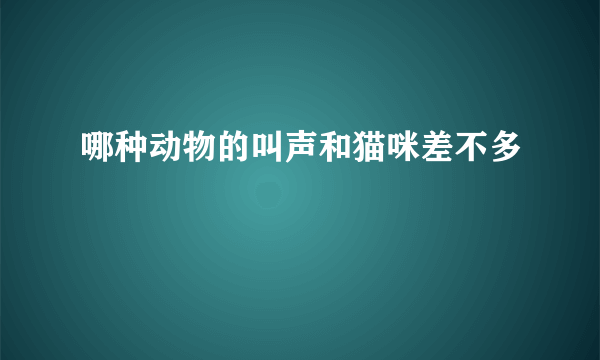 哪种动物的叫声和猫咪差不多